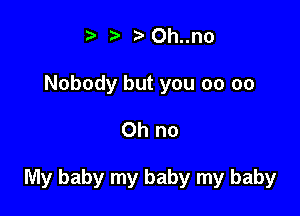 > > > Oh..no

Nobody but you oo oo

Oh no

My baby my baby my baby